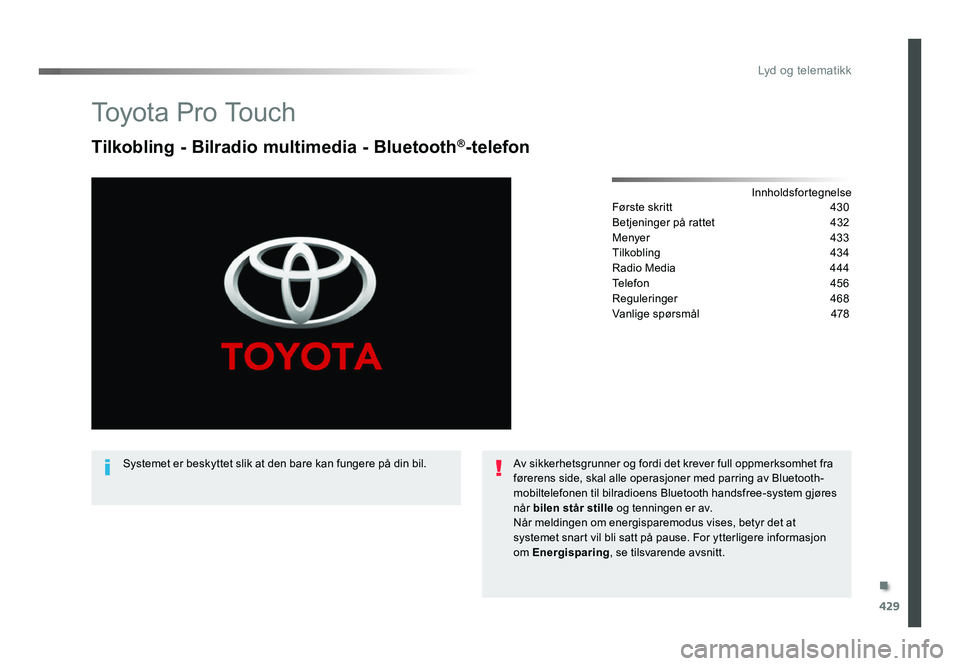 Lyd og telematikk

Toyota Pro Touch

Tilkobling - Bilradio multimedia - Bluetooth®-telefon

TOYOTA

Innholdsfortegnelse
Første skritt 430
Betjeninger på rattet 432
Menyer 433
Tilkobling 434
Radio Media 444
Telefon 456
Reguleringer 468
Vanlige spørsmål 478

Systemet er beskyttet slik at den bare kan fungere på din bil.

Av sikkerhetsgrunner og fordi det krever full oppmerksomhet fra førerens side, skal alle operasjoner med parring av Bluetooth-mobiltelefonen til bilradioens Bluetooth handsfree-system gjøres når bilen står stille og tenningen er av.
Når meldingen om energisparemodus vises, betyr det at systemet snart vil bli satt på pause. For ytterligere informasjon om Energisparing, se tilsvarende avsnitt.

429

carmanualsonline.info